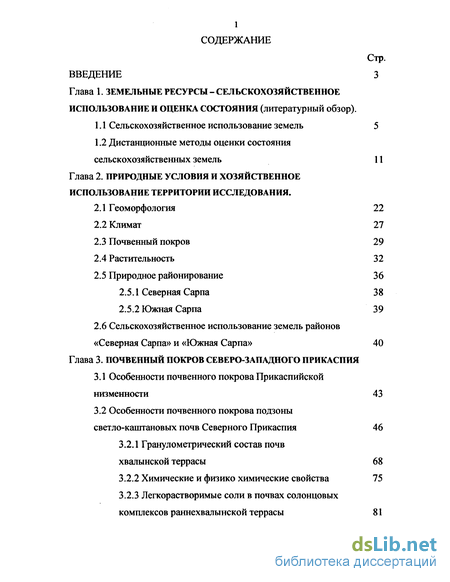 1

СОДЕРЖАНИЕ

Стр.

ВВЕДЕНИЕ 3

Глава 1. ЗЕМЕЛЬНЫЕ РЕСУРСЫ – СЕЛЬСКОХОЗЯЙСТВЕННОЕ ИСПОЛЬЗОВАНИЕ И ОЦЕНКА СОСТОЯНИЯ (литературный обзор).

1.1 Сельскохозяйственное использование земель 5

1.2 Дистанционные методы оценки состояния сельскохозяйственных земель 11

Глава 2. ПРИРОДНЫЕ УСЛОВИЯ И ХОЗЯЙСТВЕННОЕ ИСПОЛЬЗОВАНИЕ ТЕРРИТОРИИ ИССЛЕДОВАНИЯ.

2.1 Геоморфология 22

2.2 Климат 27

2.3 Почвенный покров 29

2.4 Растительность 32

2.5 Природное районирование 36

2.5.1 Северная Сарпа 38

2.5.2 Южная Сарпа 39

2.6 Сельскохозяйственное использование земель районов «Северная Сарпа» и «Южная Сарпа» 40

Глава 3. ПОЧВЕННЫЙ ПОКРОВ СЕВЕРО-ЗАПАДНОГО ПРИКАСПИЯ

3.1 Особенности почвенного покрова Прикаспийской низменности 43

3.2 Особенности почвенного покрова подзоны светло-каштановых почв Северного Прикаспия 46

3.2.1 Гранулометрический состав почв хвалынской террасы 68

3.2.2 Химические и физико химические свойства 75

3.2.3 Легкорастворимые соли в почвах солонцовых комплексов раннехвалынской террасы 81

dsLib.net
библиотека диссертаций